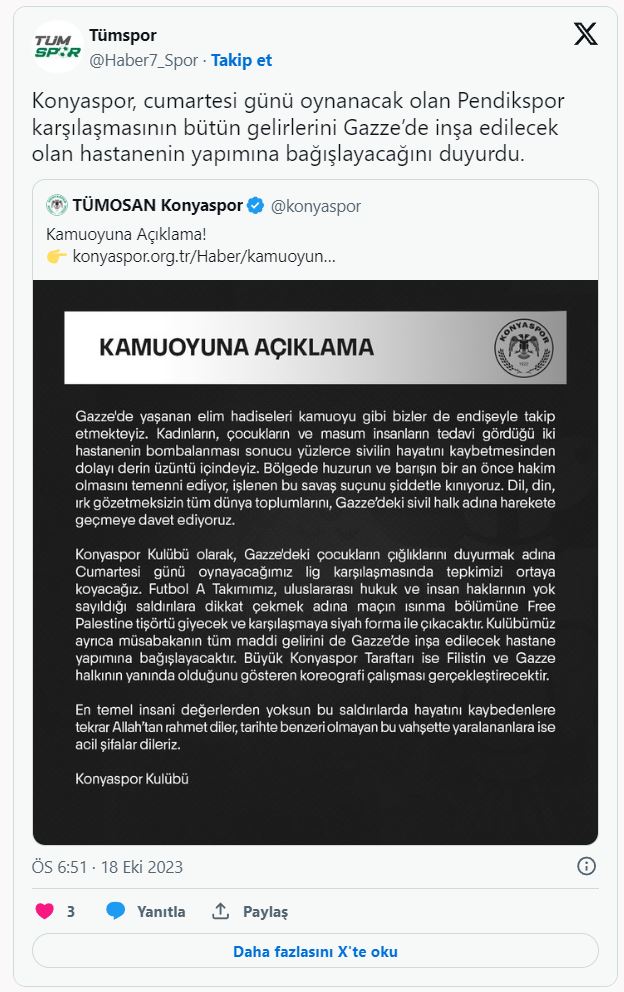 TUM SPOR

Tümspor
@Haber7_Spor · Takip et

Konyaspor, cumartesi günü oynanacak olan Pendikspor karşılaşmasının bütün gelirlerini Gazze'de inşa edilecek olan hastanenin yapımına bağışlayacağını duyurdu.

TÜMOSAN Konyaspor @konyaspor
Kamuoyuna Açıklama!
👉 konyaspor.org.tr/Haber/kamuoyun...

KAMUOYUNA AÇIKLAMA

KONYASPOR

Gazze'de yaşanan elim hadiseleri kamuoyu gibi bizler de endişeyle takip etmekteyiz. Kadınların, çocukların ve masum insanların tedavi gördüğü iki hastanenin bombalanması sonucu yüzlerce sivilin hayatını kaybetmesinden dolayı derin üzüntü içindeyiz. Bölgede huzurun ve barışın bir an önce hakim olmasını temenni ediyor, işlenen bu savaş suçunu şiddetle kınıyoruz. Dil, din, ırk gözetmeksizin tüm dünya toplumlarını, Gazze'deki sivil halk adına harekete geçmeye davet ediyoruz.

Konyaspor Kulübü olarak, Gazze'deki çocukların çığlıklarını duyurmak adına Cumartesi günü oynayacağımız lig karşılaşmasında tepkimizi ortaya koyacağız. Futbol A Takımımız, uluslararası hukuk ve insan haklarının yok sayıldığı saldırılara dikkat çekmek adına maçın ısınma bölümüne Free Palestine tişörtü giyecek ve karşılaşmaya siyah forma ile çıkacaktır. Kulübümüz ayrıca müsabakanın tüm maddi gelirini de Gazze'de inşa edilecek hastane yapımına bağışlayacaktır. Büyük Konyaspor Taraftarı ise Filistin ve Gazze halkının yanında olduğunu gösteren koreografi çalışması gerçekleştirecektir.

En temel insani değerlerden yoksun bu saldırılarda hayatını kaybedenlere tekrar Allah'tan rahmet diler, tarihte benzeri olmayan bu vahşette yaralananlara ise acil şifalar dileriz.

Konyaspor Kulübü

ÖS 6:51 · 18 Eki 2023

3 Yanıtla Paylaş

Daha fazlasını X'te oku